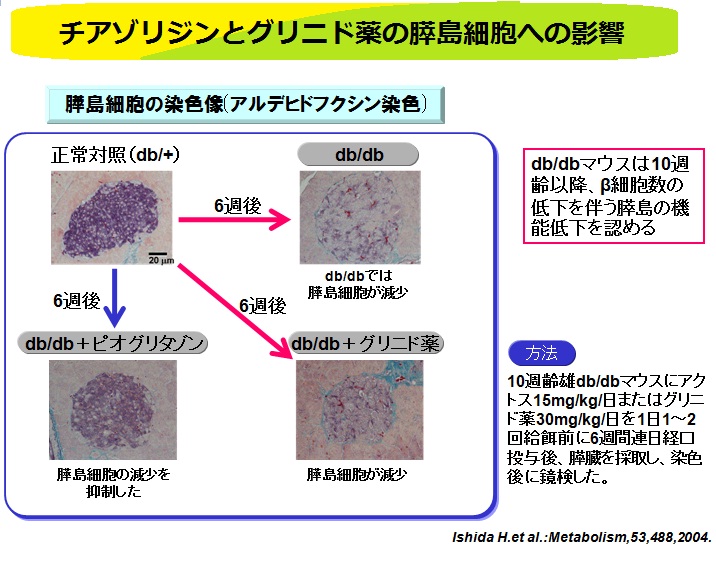 チアゾリジンとグリニド薬の膵島細胞への影響

膵島細胞の染色像(アルデヒドフクシン染色)

正常対照(db/+)

20 μm

6週後

db/db

db/dbでは
膵島細胞が減少

6週後

6週後

db/db＋ピオグリタゾン

膵島細胞の減少を
抑制した

db/db＋グリニド薬

膵島細胞が減少

db/dbマウスは10週齢以降、β細胞数の低下を伴う膵島の機能低下を認める

方法

10週齢雄db/dbマウスにアクトス15mg/kg/日またはグリニド薬30mg/kg/日を1日1～2回給餌前に6週間連日経口投与後、膵臓を採取し、染色後に鏡検した。

Ishida H.et al.:Metabolism,53,488,2004.